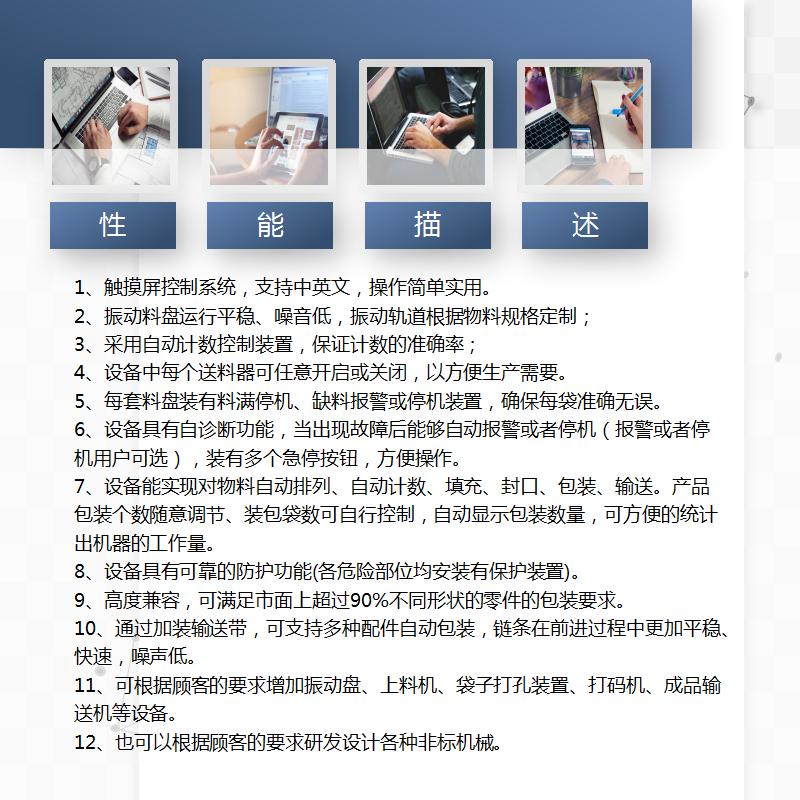 性 能 描 述

1、触摸屏控制系统，支持中英文，操作简单实用。
2、振动料盘运行平稳、噪音低，振动轨道根据物料规格定制；
3、采用自动计数控制装置，保证计数的准确率；
4、设备中每个送料器可任意开启或关闭，以方便生产需要。
5、每套料盘装有料满停机、缺料报警或停机装置，确保每袋准确无误。
6、设备具有自诊断功能，当出现故障后能够自动报警或者停机（报警或者停机用户可选），装有多个急停按钮，方便操作。
7、设备能实现对物料自动排列、自动计数、填充、封口、包装、输送。产品包装个数随意调节、装包袋数可自行控制，自动显示包装数量，可方便的统计出机器的工作量。
8、设备具有可靠的防护功能(各危险部位均安装有保护装置)。
9、高度兼容，可满足市面上超过90%不同形状的零件的包装要求。
10、通过加装输送带，可支持多种配件自动包装，链条在前进过程中更加平稳、快速，噪声低。
11、可根据顾客的要求增加振动盘、上料机、袋子打孔装置、打码机、成品输送机等设备。
12、也可以根据顾客的要求研发设计各种非标机械。